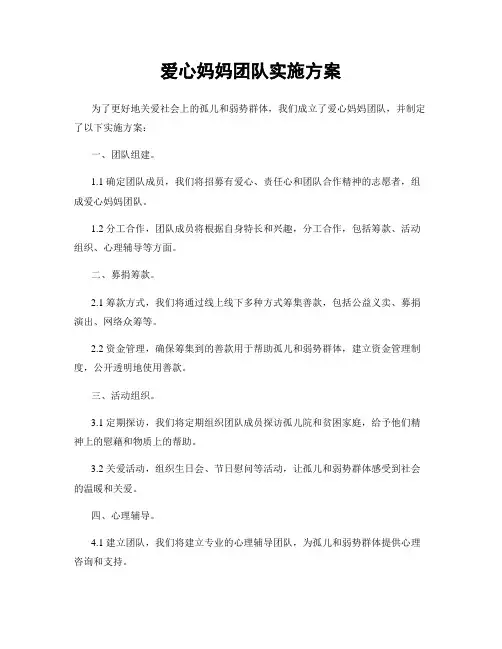 爱心妈妈团队实施方案

为了更好地关爱社会上的孤儿和弱势群体，我们成立了爱心妈妈团队，并制定了以下实施方案：

一、团队组建。

1.1 确定团队成员，我们将招募有爱心、责任心和团队合作精神的志愿者，组成爱心妈妈团队。

1.2 分工合作，团队成员将根据自身特长和兴趣，分工合作，包括筹款、活动组织、心理辅导等方面。

二、募捐筹款。

2.1 筹款方式，我们将通过线上线下多种方式筹集善款，包括公益义卖、募捐演出、网络众筹等。

2.2 资金管理，确保筹集到的善款用于帮助孤儿和弱势群体，建立资金管理制度，公开透明地使用善款。

三、活动组织。

3.1 定期探访，我们将定期组织团队成员探访孤儿院和贫困家庭，给予他们精神上的慰藉和物质上的帮助。

3.2 关爱活动，组织生日会、节日慰问等活动，让孤儿和弱势群体感受到社会的温暖和关爱。

四、心理辅导。

4.1 建立团队，我们将建立专业的心理辅导团队，为孤儿和弱势群体提供心理咨询和支持。